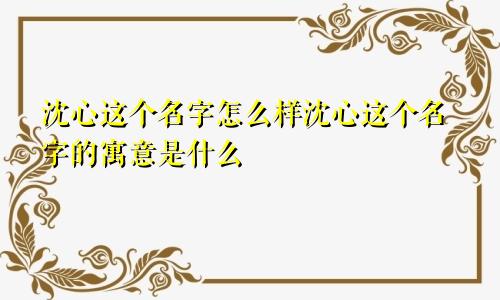 沈心这个名字怎么样沈心这个名字的寓意是什么